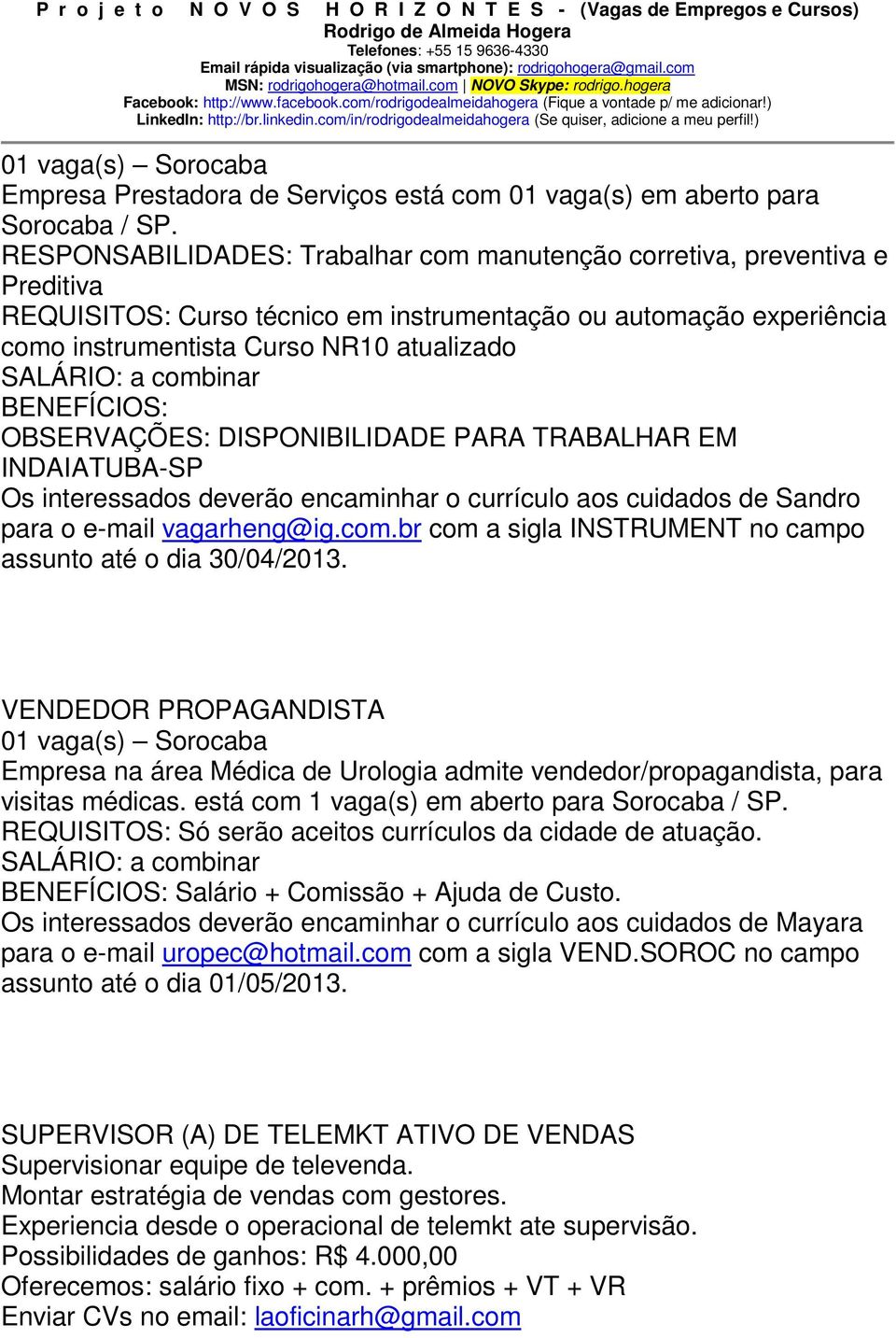 P r o j e t o N O V O S H O R I Z O N T E S - (Vagas de Empregos e Cursos)
Rodrigo de Almeida Hogera
Telefones: +55 15 9636-4330
Email rápida visualização (via smartphone): rodrigohogera@gmail.com
MSN: rodrigohogera@hotmail.com | NOVO Skype: rodrigo.hogera
Facebook: http://www.facebook.com/rodrigodealmeidahogera (Fique a vontade p/ me adicionar!)
LinkedIn: http://br.linkedin.com/in/rodrigodealmeidahogera (Se quiser, adicione a meu perfil!)

01 vaga(s) – Sorocaba
Empresa Prestadora de Serviços está com 01 vaga(s) em aberto para Sorocaba / SP.
RESPONSABILIDADES: Trabalhar com manutenção corretiva, preventiva e Preditiva
REQUISITOS: Curso técnico em instrumentação ou automação experiência como instrumentista Curso NR10 atualizado
SALÁRIO: a combinar
BENEFÍCIOS:
OBSERVAÇÕES: DISPONIBILIDADE PARA TRABALHAR EM INDAIATUBA-SP
Os interessados deverão encaminhar o currículo aos cuidados de Sandro para o e-mail vagarheng@ig.com.br com a sigla INSTRUMENT no campo assunto até o dia 30/04/2013.

VENDEDOR PROPAGANDISTA
01 vaga(s) – Sorocaba
Empresa na área Médica de Urologia admite vendedor/propagandista, para visitas médicas. está com 1 vaga(s) em aberto para Sorocaba / SP.
REQUISITOS: Só serão aceitos currículos da cidade de atuação.
SALÁRIO: a combinar
BENEFÍCIOS: Salário + Comissão + Ajuda de Custo.
Os interessados deverão encaminhar o currículo aos cuidados de Mayara para o e-mail uropec@hotmail.com com a sigla VEND.SOROC no campo assunto até o dia 01/05/2013.

SUPERVISOR (A) DE TELEMKT ATIVO DE VENDAS
Supervisionar equipe de televenda.
Montar estratégia de vendas com gestores.
Experiencia desde o operacional de telemkt ate supervisão.
Possibilidades de ganhos: R$ 4.000,00
Oferecemos: salário fixo + com. + prêmios + VT + VR
Enviar CVs no email: laoficinarh@gmail.com